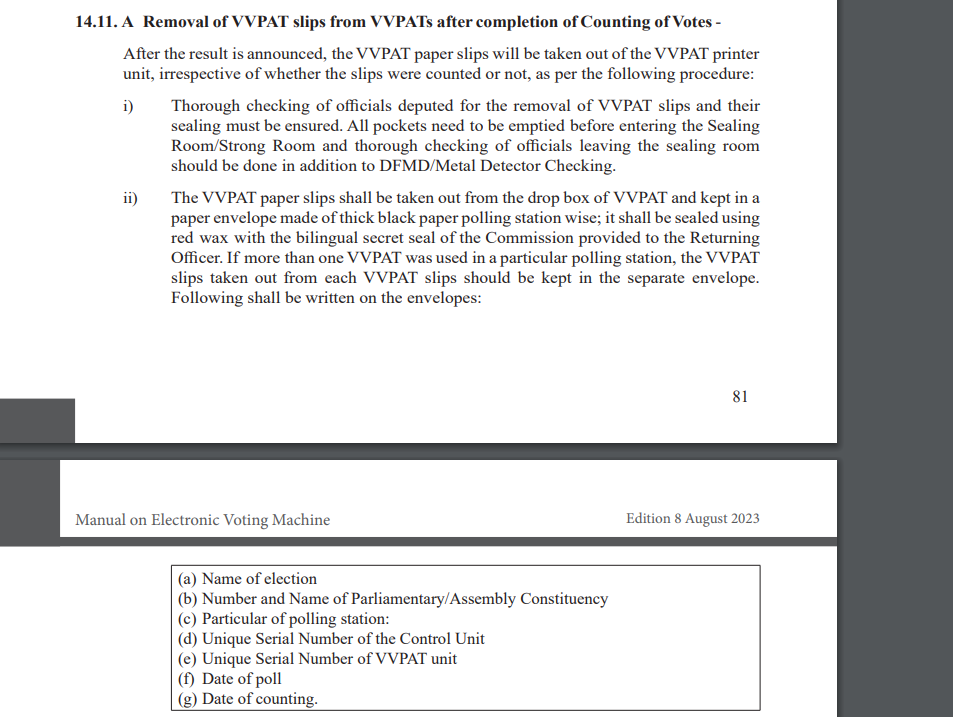 14.11. A Removal of VVPAT slips from VVPATs after completion of Counting of Votes -

After the result is announced, the VVPAT paper slips will be taken out of the VVPAT printer unit, irrespective of whether the slips were counted or not, as per the following procedure:

i) Thorough checking of officials deputed for the removal of VVPAT slips and their sealing must be ensured. All pockets need to be emptied before entering the Sealing Room/Strong Room and thorough checking of officials leaving the sealing room should be done in addition to DFMD/Metal Detector Checking.

ii) The VVPAT paper slips shall be taken out from the drop box of VVPAT and kept in a paper envelope made of thick black paper polling station wise; it shall be sealed using red wax with the bilingual secret seal of the Commission provided to the Returning Officer. If more than one VVPAT was used in a particular polling station, the VVPAT slips taken out from each VVPAT slips should be kept in the separate envelope. Following shall be written on the envelopes:

81

Manual on Electronic Voting Machine

Edition 8 August 2023

(a) Name of election
(b) Number and Name of Parliamentary/Assembly Constituency
(c) Particular of polling station:
(d) Unique Serial Number of the Control Unit
(e) Unique Serial Number of VVPAT unit
(f) Date of poll
(g) Date of counting.